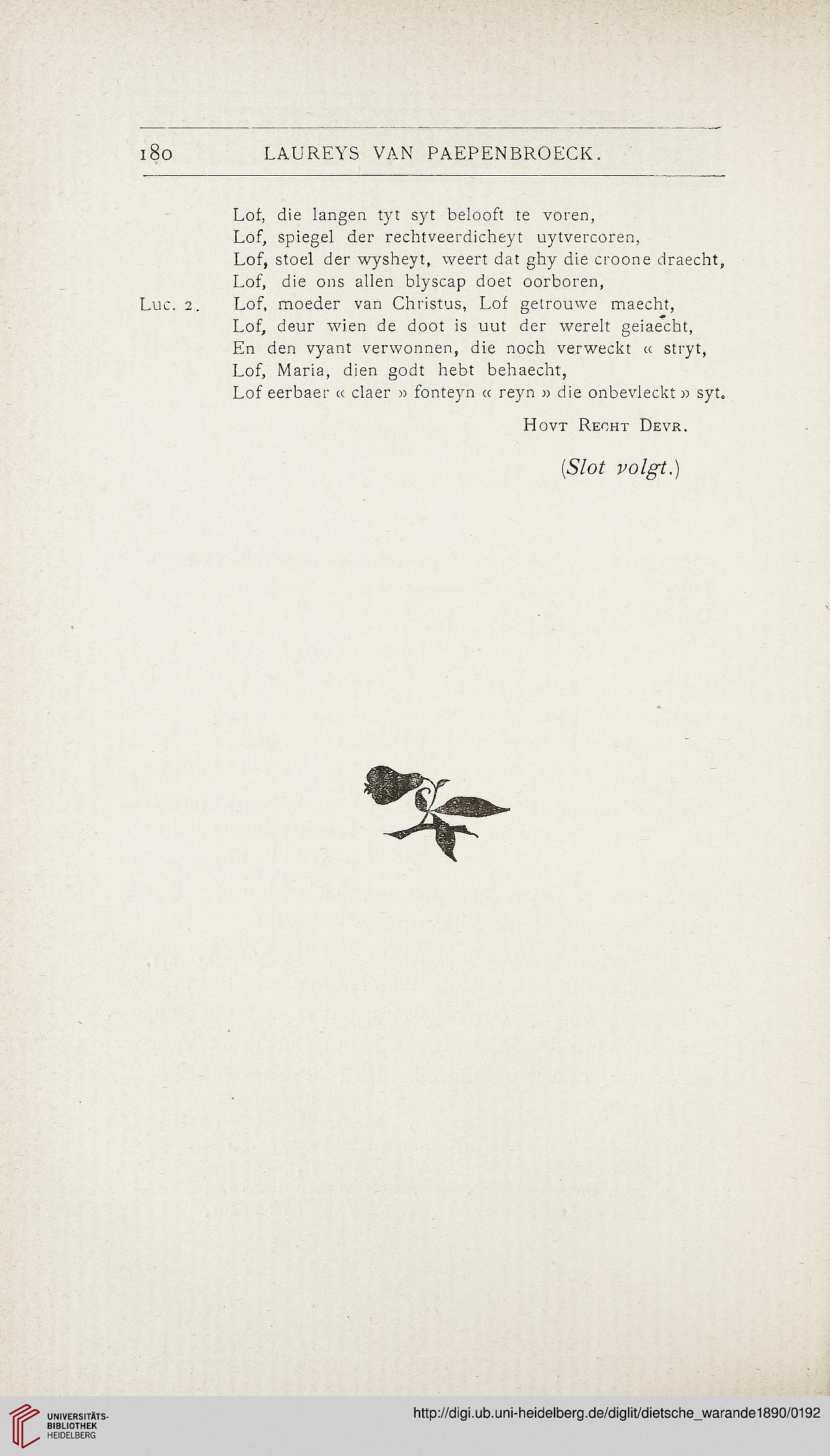 180 LAUREYS VAN PAEPENBROECK.

Lof, die langen tyt syt belooft te voren,
Lof, spiegel der rechtveerdicheyt uytvercoren,
Lof, stoel der wysheyt, weert dat ghy die croone draecht,
Lof, die ons allen blyscap doet oorboren,
Luc. 2. Lof, moeder van Christus, Lof getrouwe maecht,
Lof, deur wien de doot is uut der werelt geiaecht,
En den vyant verwonnen, die noch verweckt « stryt,
Lof, Maria, dien godt hebt behaecht,
Lof eerbaer « claer » fonteyn « reyn » die onbevleckt » syt.

Hovt Recht Devr.

(Slot volgt.)

UNIVERSITÄTS-BIBLIOTHEK HEIDELBERG

http://digi.ub.uni-heidelberg.de/diglit/dietsche_warande1890/0192